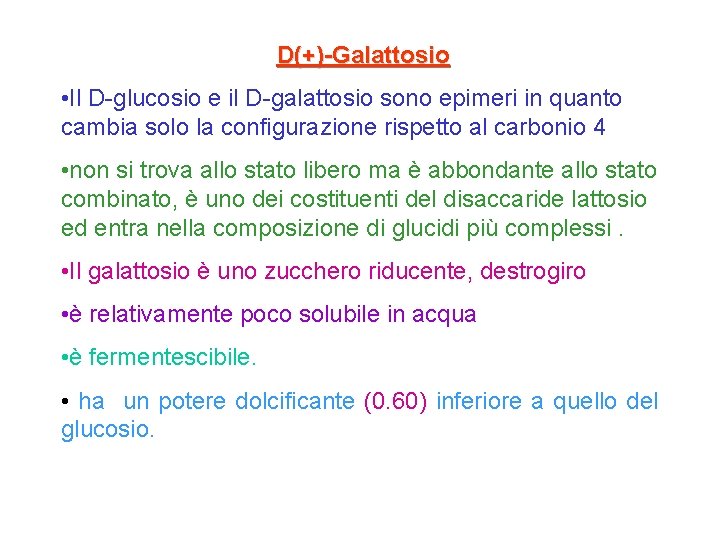 D(+)-Galattosio

•Il D-glucosio e il D-galattosio sono epimeri in quanto cambia solo la configurazione rispetto al carbonio 4

•non si trova allo stato libero ma è abbondante allo stato combinato, è uno dei costituenti del disaccaride lattosio ed entra nella composizione di glucidi più complessi .

•Il galattosio è uno zucchero riducente, destrogiro

•è relativamente poco solubile in acqua

•è fermentescibile.

• ha un potere dolcificante (0.60) inferiore a quello del glucosio.